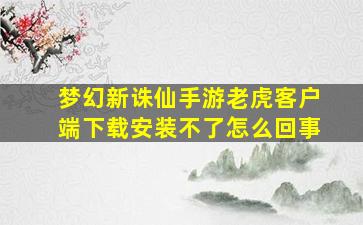 梦幻新诛仙手游老虎客户端下载安装不了怎么回事